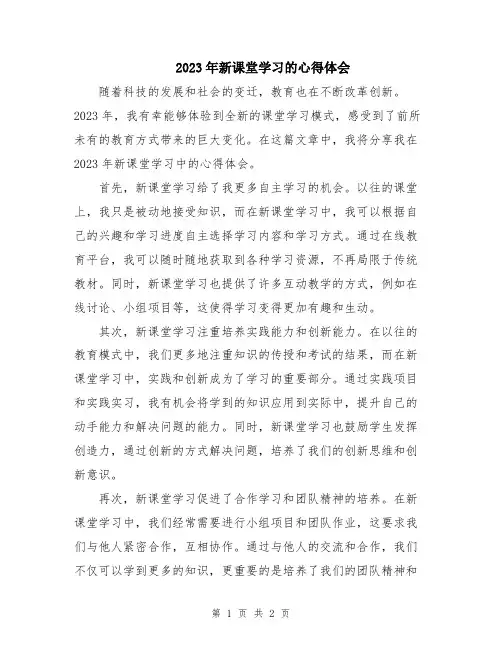 2023年新课堂学习的心得体会

随着科技的发展和社会的变迁，教育也在不断改革创新。2023年，我有幸能够体验到全新的课堂学习模式，感受到了前所未有的教育方式带来的巨大变化。在这篇文章中，我将分享我在2023年新课堂学习中的心得体会。

首先，新课堂学习给了我更多自主学习的机会。以往的课堂上，我只是被动地接受知识，而在新课堂学习中，我可以根据自己的兴趣和学习进度自主选择学习内容和学习方式。通过在线教育平台，我可以随时随地获取到各种学习资源，不再局限于传统教材。同时，新课堂学习也提供了许多互动教学的方式，例如在线讨论、小组项目等，这使得学习变得更加有趣和生动。

其次，新课堂学习注重培养实践能力和创新能力。在以往的教育模式中，我们更多地注重知识的传授和考试的结果，而在新课堂学习中，实践和创新成为了学习的重要部分。通过实践项目和实践实习，我有机会将学到的知识应用到实际中，提升自己的动手能力和解决问题的能力。同时，新课堂学习也鼓励学生发挥创造力，通过创新的方式解决问题，培养了我们的创新思维和创新意识。

再次，新课堂学习促进了合作学习和团队精神的培养。在新课堂学习中，我们经常需要进行小组项目和团队作业，这要求我们与他人紧密合作，互相协作。通过与他人的交流和合作，我们不仅可以学到更多的知识，更重要的是培养了我们的团队精神和

第 1 页 共 2 页